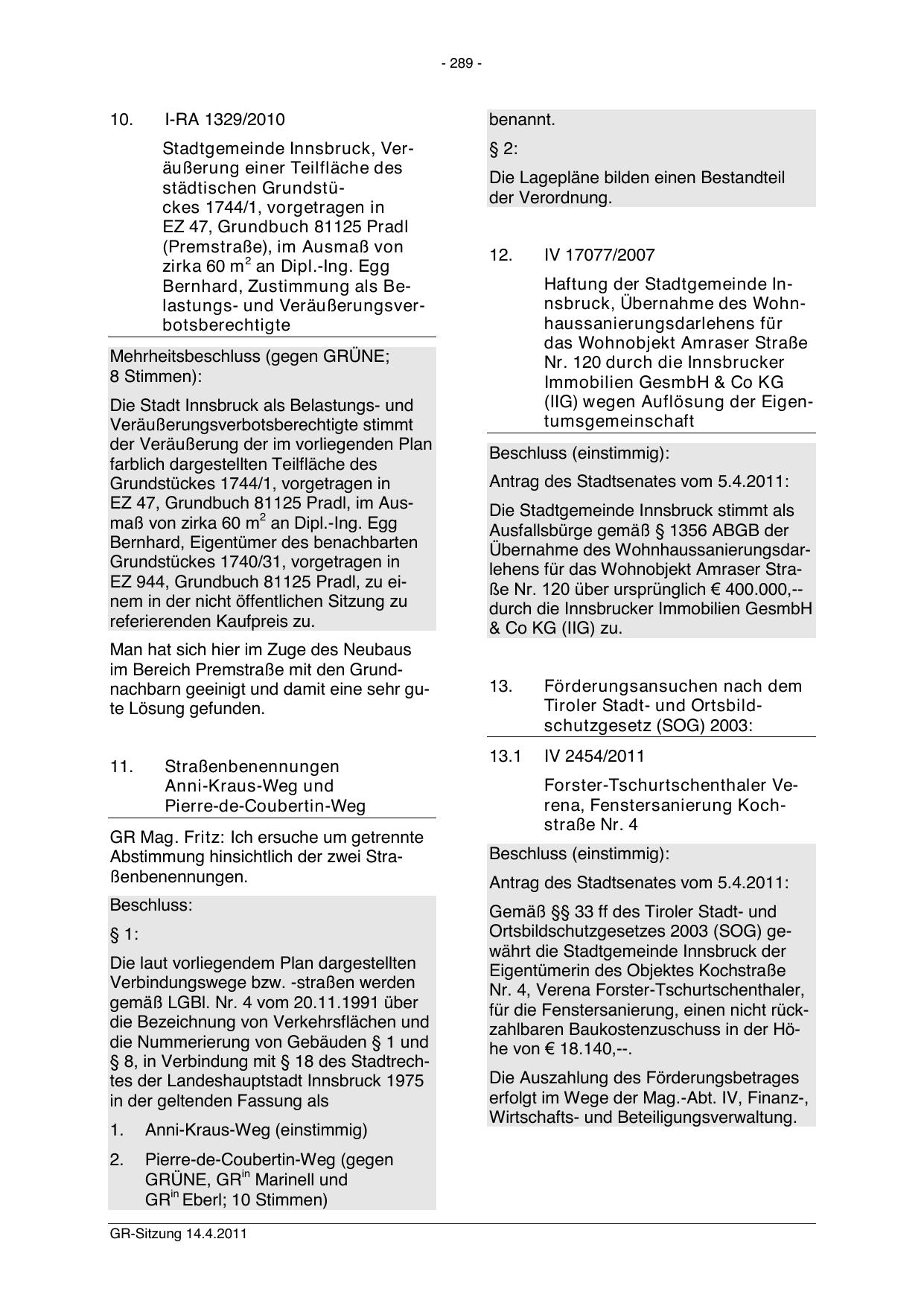 - 289 -

10. I-RA 1329/2010

Stadtgemeinde Innsbruck, Veräußerung einer Teilfläche des städtischen Grundstückes 1744/1, vorgetragen in EZ 47, Grundbuch 81125 Pradl (Premstraße), im Ausmaß von zirka 60 $m^2$ an Dipl.-Ing. Egg Bernhard, Zustimmung als Belastungs- und Veräußerungsverbotsberechtigte

Mehrheitsbeschluss (gegen GRÜNE; 8 Stimmen):

Die Stadt Innsbruck als Belastungs- und Veräußerungsverbotsberechtigte stimmt der Veräußerung der im vorliegenden Plan farblich dargestellten Teilfläche des Grundstückes 1744/1, vorgetragen in EZ 47, Grundbuch 81125 Pradl, im Ausmaß von zirka 60 $m^2$ an Dipl.-Ing. Egg Bernhard, Eigentümer des benachbarten Grundstückes 1740/31, vorgetragen in EZ 944, Grundbuch 81125 Pradl, zu einem in der nicht öffentlichen Sitzung zu referierenden Kaufpreis zu.

Man hat sich hier im Zuge des Neubaus im Bereich Premstraße mit den Grundnachbarn geeinigt und damit eine sehr gute Lösung gefunden.

11. Straßenbenennungen Anni-Kraus-Weg und Pierre-de-Coubertin-Weg

GR Mag. Fritz: Ich ersuche um getrennte Abstimmung hinsichtlich der zwei Straßenbenennungen.

Beschluss:

§ 1:

Die laut vorliegendem Plan dargestellten Verbindungswege bzw. -straßen werden gemäß LGBl. Nr. 4 vom 20.11.1991 über die Bezeichnung von Verkehrsflächen und die Nummerierung von Gebäuden § 1 und § 8, in Verbindung mit § 18 des Stadtrechtes der Landeshauptstadt Innsbruck 1975 in der geltenden Fassung als

1. Anni-Kraus-Weg (einstimmig)

2. Pierre-de-Coubertin-Weg (gegen GRÜNE, GR$^{in}$ Marinell und GR$^{in}$ Eberl; 10 Stimmen)

benannt.

§ 2:

Die Lagepläne bilden einen Bestandteil der Verordnung.

12. IV 17077/2007

Haftung der Stadtgemeinde Innsbruck, Übernahme des Wohnhaussanierungsdarlehens für das Wohnobjekt Amraser Straße Nr. 120 durch die Innsbrucker Immobilien GesmbH & Co KG (IIG) wegen Auflösung der Eigentumsgemeinschaft

Beschluss (einstimmig):

Antrag des Stadtsenates vom 5.4.2011:

Die Stadtgemeinde Innsbruck stimmt als Ausfallsbürge gemäß § 1356 ABGB der Übernahme des Wohnhaussanierungsdarlehens für das Wohnobjekt Amraser Straße Nr. 120 über ursprünglich € 400.000,-- durch die Innsbrucker Immobilien GesmbH & Co KG (IIG) zu.

13. Förderungsansuchen nach dem Tiroler Stadt- und Ortsbildschutzgesetz (SOG) 2003:

13.1 IV 2454/2011

Forster-Tschurtschenthaler Verena, Fenstersanierung Kochstraße Nr. 4

Beschluss (einstimmig):

Antrag des Stadtsenates vom 5.4.2011:

Gemäß §§ 33 ff des Tiroler Stadt- und Ortsbildschutzgesetzes 2003 (SOG) gewährt die Stadtgemeinde Innsbruck der Eigentümerin des Objektes Kochstraße Nr. 4, Verena Forster-Tschurtschenthaler, für die Fenstersanierung, einen nicht rückzahlbaren Baukostenzuschuss in der Höhe von € 18.140,--.

Die Auszahlung des Förderungsbetrages erfolgt im Wege der Mag.-Abt. IV, Finanz-, Wirtschafts- und Beteiligungsverwaltung.

GR-Sitzung 14.4.2011